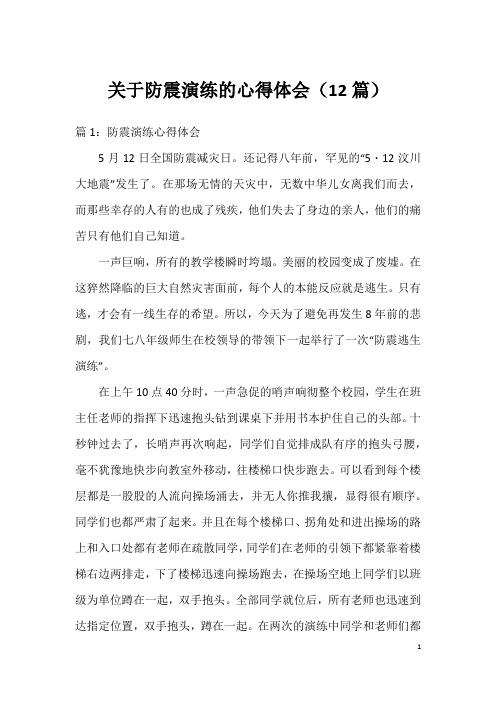 关于防震演练的心得体会（12 篇）

篇 1：防震演练心得体会

5 月 12 日全国防震减灾日。还记得八年前，罕见的“5·12 汶川大地震”发生了。在那场无情的天灾中，无数中华儿女离我们而去，而那些幸存的人有的也成了残疾，他们失去了身边的亲人，他们的痛苦只有他们自己知道。

一声巨响，所有的教学楼瞬时垮塌。美丽的校园变成了废墟。在这猝然降临的巨大自然灾害面前，每个人的本能反应就是逃生。只有逃，才会有一线生存的希望。所以，今天为了避免再发生 8 年前的悲剧，我们七八年级师生在校领导的带领下一起举行了一次“防震逃生演练”。

在上午 10 点 40 分时，一声急促的哨声响彻整个校园，学生在班主任老师的指挥下迅速抱头钻到课桌下并用书本护住自己的头部。十秒钟过去了，长哨声再次响起，同学们自觉排成队有序的抱头弓腰，毫不犹豫地快步向教室外移动，往楼梯口快步跑去。可以看到每个楼层都是一股股的人流向操场涌去，并无人你推我攘，显得很有顺序。同学们也都严肃了起来。并且在每个楼梯口、拐角处和进出操场的路上和入口处都有老师在疏散同学，同学们在老师的引领下都紧靠着楼梯右边两排走，下了楼梯迅速向操场跑去，在操场空地上同学们以班级为单位蹲在一起，双手抱头。全部同学就位后，所有老师也迅速到达指定位置，双手抱头，蹲在一起。在两次的演练中同学和老师们都

1